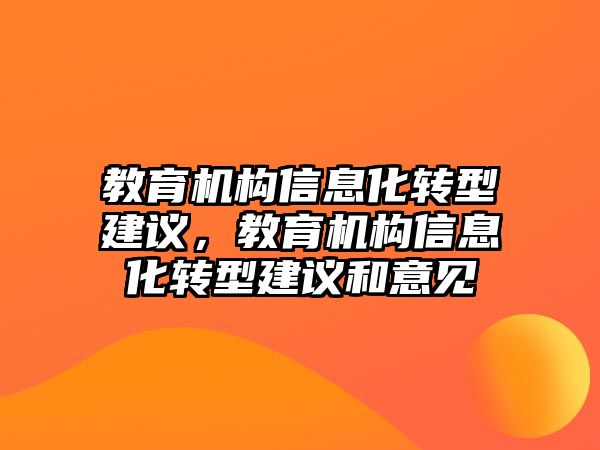 教育机构信息化转型建议，教育机构信息化转型建议和意见